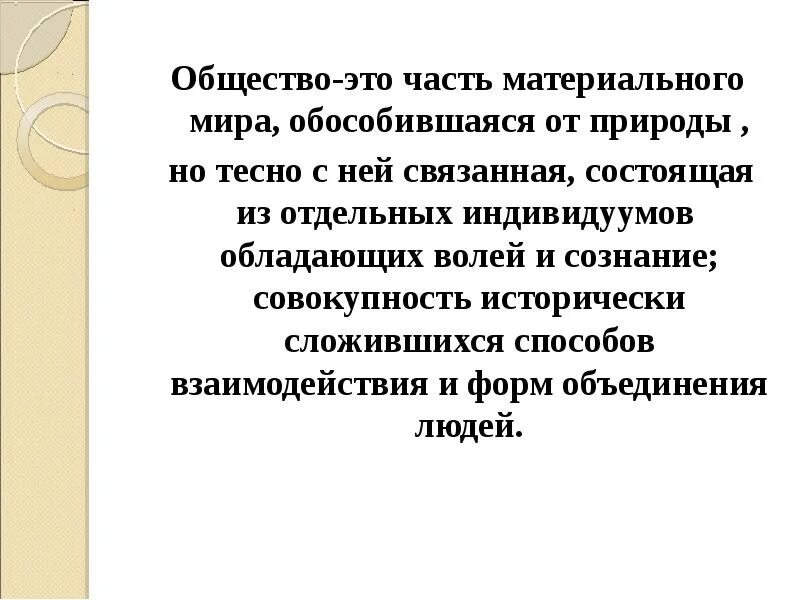 Общество-это часть материального мира, обособившаяся от природы , но тесно с ней связанная, состоящая из отдельных индивидуумов обладающих волей и сознание; совокупность исторически сложившихся способов взаимодействия и форм объединения людей.